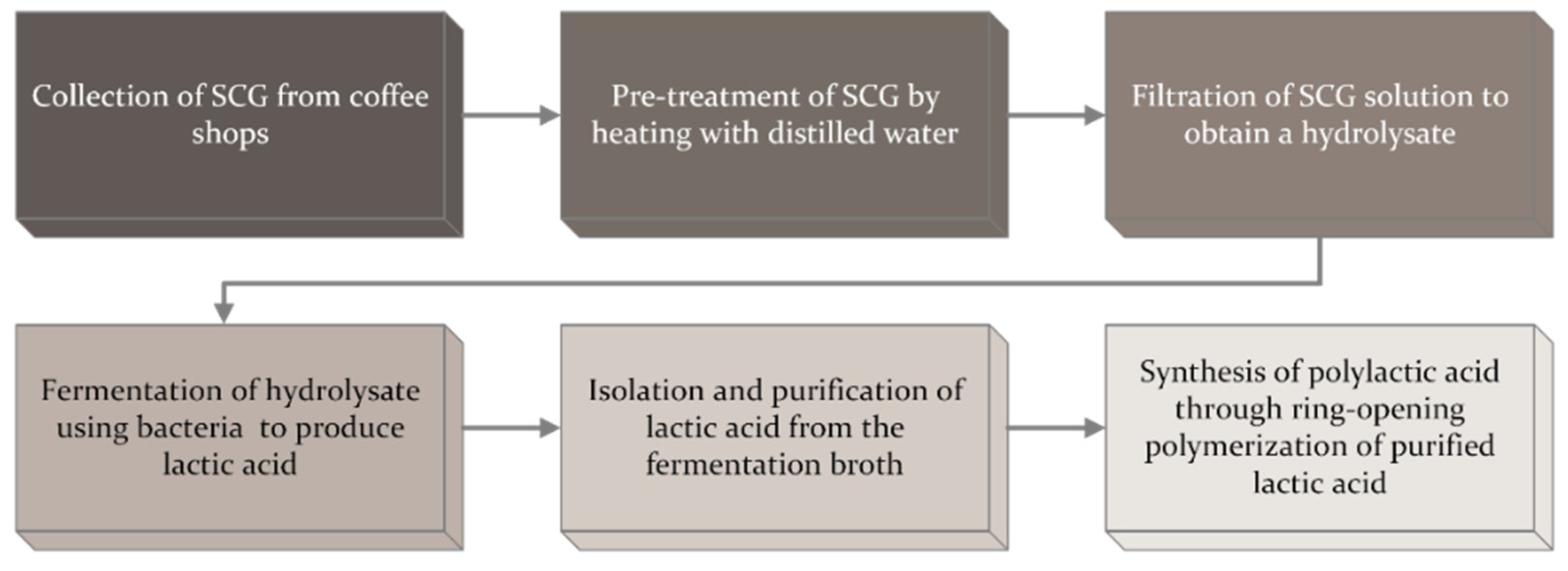 Collection of SCG from coffee shops

Pre-treatment of SCG by heating with distilled water

Filtration of SCG solution to obtain a hydrolysate

Fermentation of hydrolysate using bacteria  to produce lactic acid

Isolation and purification of lactic acid from the fermentation broth

Synthesis of polylactic acid through ring-opening polymerization of purified lactic acid